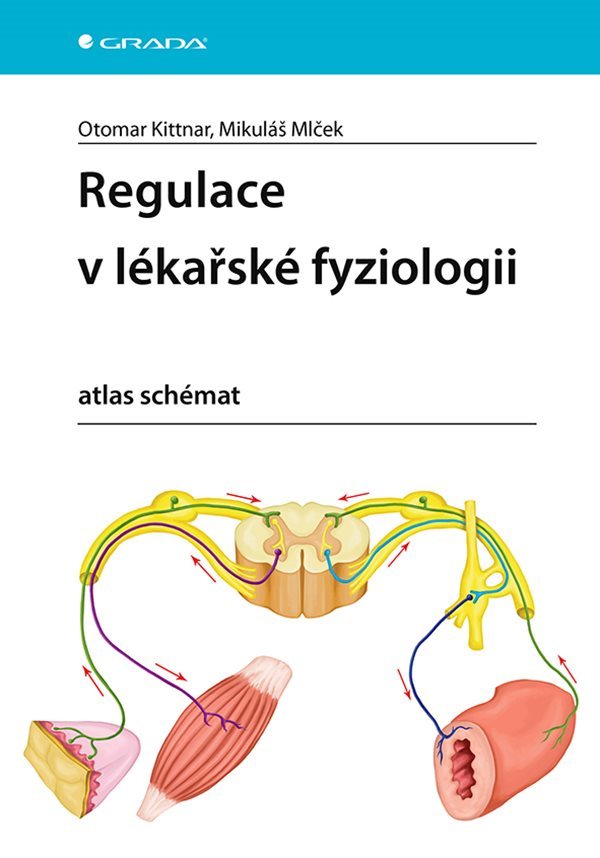 GRADA

Otomar Kittnar, Mikuláš Mlček

Regulace
v lékařské fyziologii

atlas schémat